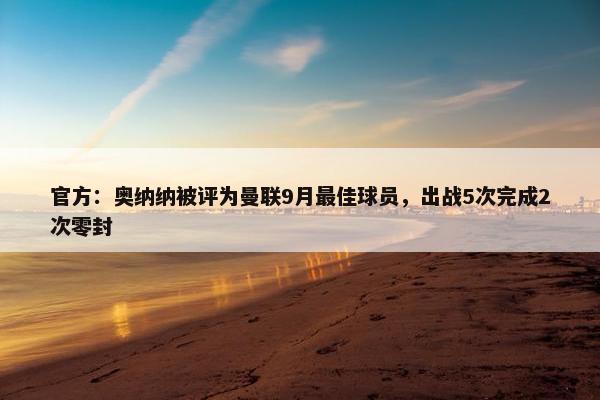 官方：奥纳纳被评为曼联9月最佳球员，出战5次完成2次零封